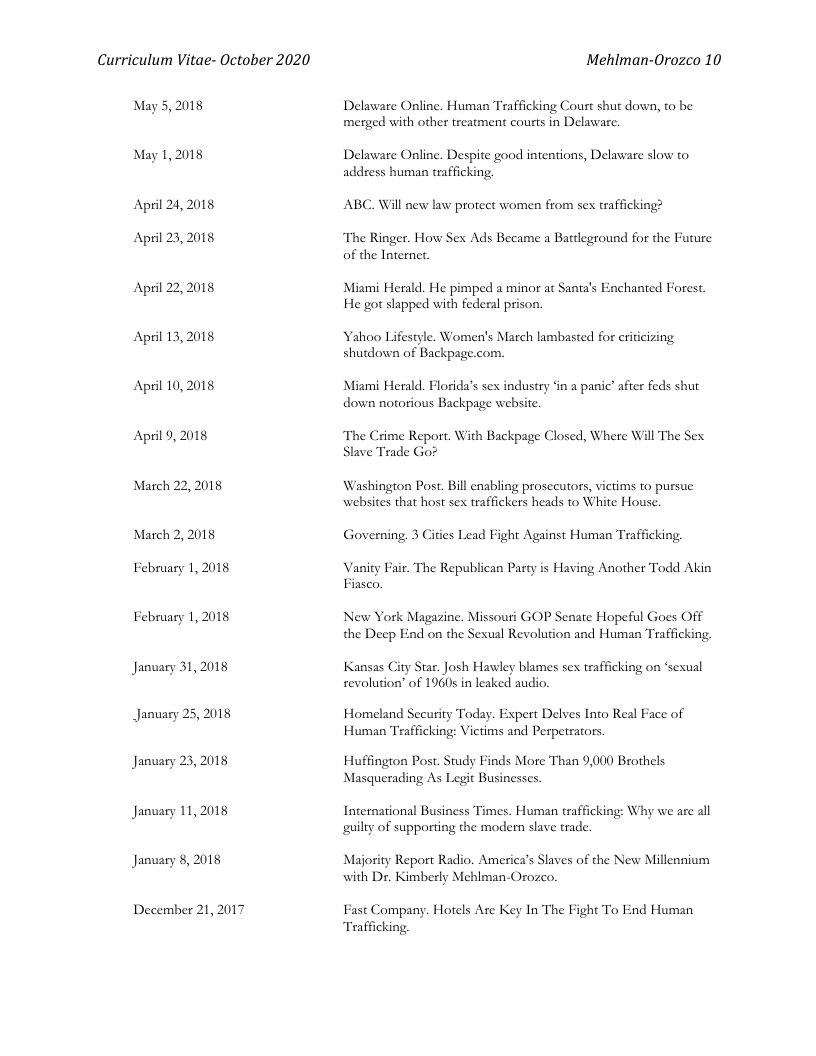 Curriculum Vitae- October 2020

Mehlman-Orozco 10

May 5, 2018

Delaware Online. Human Trafficking Court shut down, to be merged with other treatment courts in Delaware.

May 1, 2018

Delaware Online. Despite good intentions, Delaware slow to address human trafficking.

April 24, 2018

ABC. Will new law protect women from sex trafficking?

April 23, 2018

The Ringer. How Sex Ads Became a Battleground for the Future of the Internet.

April 22, 2018

Miami Herald. He pimped a minor at Santa's Enchanted Forest. He got slapped with federal prison.

April 13, 2018

Yahoo Lifestyle. Women's March lambasted for criticizing shutdown of Backpage.com.

April 10, 2018

Miami Herald. Florida's sex industry 'in a panic' after feds shut down notorious Backpage website.

April 9, 2018

The Crime Report. With Backpage Closed, Where Will The Sex Slave Trade Go?

March 22, 2018

Washington Post. Bill enabling prosecutors, victims to pursue websites that host sex traffickers heads to White House.

March 2, 2018

Governing. 3 Cities Lead Fight Against Human Trafficking.

February 1, 2018

Vanity Fair. The Republican Party is Having Another Todd Akin Fiasco.

February 1, 2018

New York Magazine. Missouri GOP Senate Hopeful Goes Off the Deep End on the Sexual Revolution and Human Trafficking.

January 31, 2018

Kansas City Star. Josh Hawley blames sex trafficking on 'sexual revolution' of 1960s in leaked audio.

January 25, 2018

Homeland Security Today. Expert Delves Into Real Face of Human Trafficking: Victims and Perpetrators.

January 23, 2018

Huffington Post. Study Finds More Than 9,000 Brothels Masquerading As Legit Businesses.

January 11, 2018

International Business Times. Human trafficking: Why we are all guilty of supporting the modern slave trade.

January 8, 2018

Majority Report Radio. America's Slaves of the New Millennium with Dr. Kimberly Mehlman-Orozco.

December 21, 2017

Fast Company. Hotels Are Key In The Fight To End Human Trafficking.